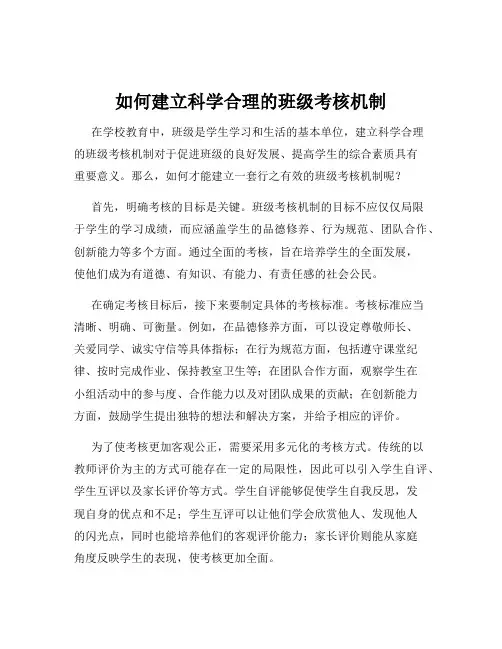 如何建立科学合理的班级考核机制

在学校教育中，班级是学生学习和生活的基本单位，建立科学合理的班级考核机制对于促进班级的良好发展、提高学生的综合素质具有重要意义。那么，如何才能建立一套行之有效的班级考核机制呢？

首先，明确考核的目标是关键。班级考核机制的目标不应仅仅局限于学生的学习成绩，而应涵盖学生的品德修养、行为规范、团队合作、创新能力等多个方面。通过全面的考核，旨在培养学生的全面发展，使他们成为有道德、有知识、有能力、有责任感的社会公民。

在确定考核目标后，接下来要制定具体的考核标准。考核标准应当清晰、明确、可衡量。例如，在品德修养方面，可以设定尊敬师长、关爱同学、诚实守信等具体指标；在行为规范方面，包括遵守课堂纪律、按时完成作业、保持教室卫生等；在团队合作方面，观察学生在小组活动中的参与度、合作能力以及对团队成果的贡献；在创新能力方面，鼓励学生提出独特的想法和解决方案，并给予相应的评价。

为了使考核更加客观公正，需要采用多元化的考核方式。传统的以教师评价为主的方式可能存在一定的局限性，因此可以引入学生自评、学生互评以及家长评价等方式。学生自评能够促使学生自我反思，发现自身的优点和不足；学生互评可以让他们学会欣赏他人、发现他人的闪光点，同时也能培养他们的客观评价能力；家长评价则能从家庭角度反映学生的表现，使考核更加全面。